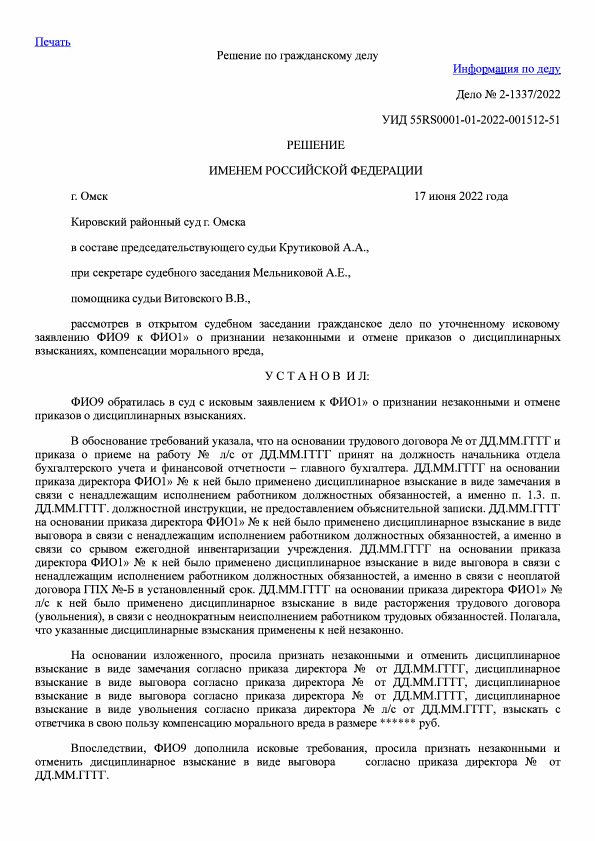 Печать

Решение по гражданскому делу

Информация по делу

Дело № 2-1337/2022

УИД 55RS0001-01-2022-001512-51

РЕШЕНИЕ

ИМЕНЕМ РОССИЙСКОЙ ФЕДЕРАЦИИ

г. Омск 17 июня 2022 года

Кировский районный суд г. Омска

в составе председательствующего судьи Крутиковой А.А.,

при секретаре судебного заседания Мельниковой А.Е.,

помощника судьи Витовского В.В.,

рассмотрев в открытом судебном заседании гражданское дело по уточненному исковому заявлению ФИО9 к ФИО1» о признании незаконными и отмене приказов о дисциплинарных взысканиях, компенсации морального вреда,

У С Т А Н О В И Л:

ФИО9 обратилась в суд с исковым заявлением к ФИО1» о признании незаконными и отмене приказов о дисциплинарных взысканиях.

В обоснование требований указала, что на основании трудового договора № от ДД.ММ.ГГГГ и приказа о приеме на работу № л/с от ДД.ММ.ГГГГ принят на должность начальника отдела бухгалтерского учета и финансовой отчетности – главного бухгалтера. ДД.ММ.ГГГГ на основании приказа директора ФИО1» № к ней было применено дисциплинарное взыскание в виде замечания в связи с ненадлежащим исполнением работником должностных обязанностей, а именно п. 1.3. п. ДД.ММ.ГГГГ. должностной инструкции, не предоставлением объяснительной записки. ДД.ММ.ГГГГ на основании приказа директора ФИО1» № к ней было применено дисциплинарное взыскание в виде выговора в связи с ненадлежащим исполнением работником должностных обязанностей, а именно в связи со срывом ежегодной инвентаризации учреждения. ДД.ММ.ГГГГ на основании приказа директора ФИО1» № к ней было применено дисциплинарное взыскание в виде выговора в связи с ненадлежащим исполнением работником должностных обязанностей, а именно в связи с неоплатой договора ГПХ №-Б в установленный срок. ДД.ММ.ГГГГ на основании приказа директора ФИО1» № л/с к ней было применено дисциплинарное взыскание в виде расторжения трудового договора (увольнения), в связи с неоднократным неисполнением работником трудовых обязанностей. Полагала, что указанные дисциплинарные взыскания применены к ней незаконно.

На основании изложенного, просила признать незаконными и отменить дисциплинарное взыскание в виде замечания согласно приказа директора № от ДД.ММ.ГГГГ, дисциплинарное взыскание в виде выговора согласно приказа директора № от ДД.ММ.ГГГГ, дисциплинарное взыскание в виде выговора согласно приказа директора № от ДД.ММ.ГГГГ, дисциплинарное взыскание в виде увольнения согласно приказа директора № л/с от ДД.ММ.ГГГГ, взыскать с ответчика в свою пользу компенсацию морального вреда в размере ****** руб.

Впоследствии, ФИО9 дополнила исковые требования, просила признать незаконными и отменить дисциплинарное взыскание в виде выговора согласно приказа директора № от ДД.ММ.ГГГГ.